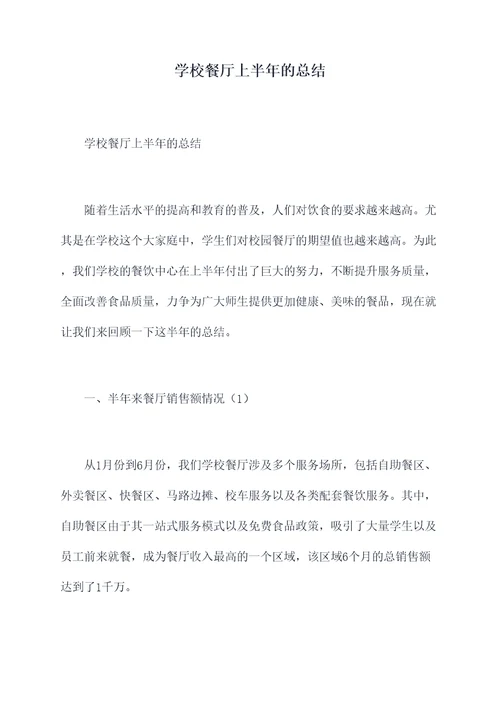 学校餐厅上半年的总结

学校餐厅上半年的总结

随着生活水平的提高和教育的普及，人们对饮食的要求越来越高。尤其是在学校这个大家庭中，学生们对校园餐厅的期望值也越来越高。为此，我们学校的餐饮中心在上半年付出了巨大的努力，不断提升服务质量，全面改善食品质量，力争为广大师生提供更加健康、美味的餐品，现在就让我们来回顾一下这半年的总结。

一、半年来餐厅销售额情况（1）

从1月份到6月份，我们学校餐厅涉及多个服务场所，包括自助餐区、外卖餐区、快餐区、马路边摊、校车服务以及各类配套餐饮服务。其中，自助餐区由于其一站式服务模式以及免费食品政策，吸引了大量学生以及员工前来就餐，成为餐厅收入最高的一个区域，该区域6个月的总销售额达到了1千万。